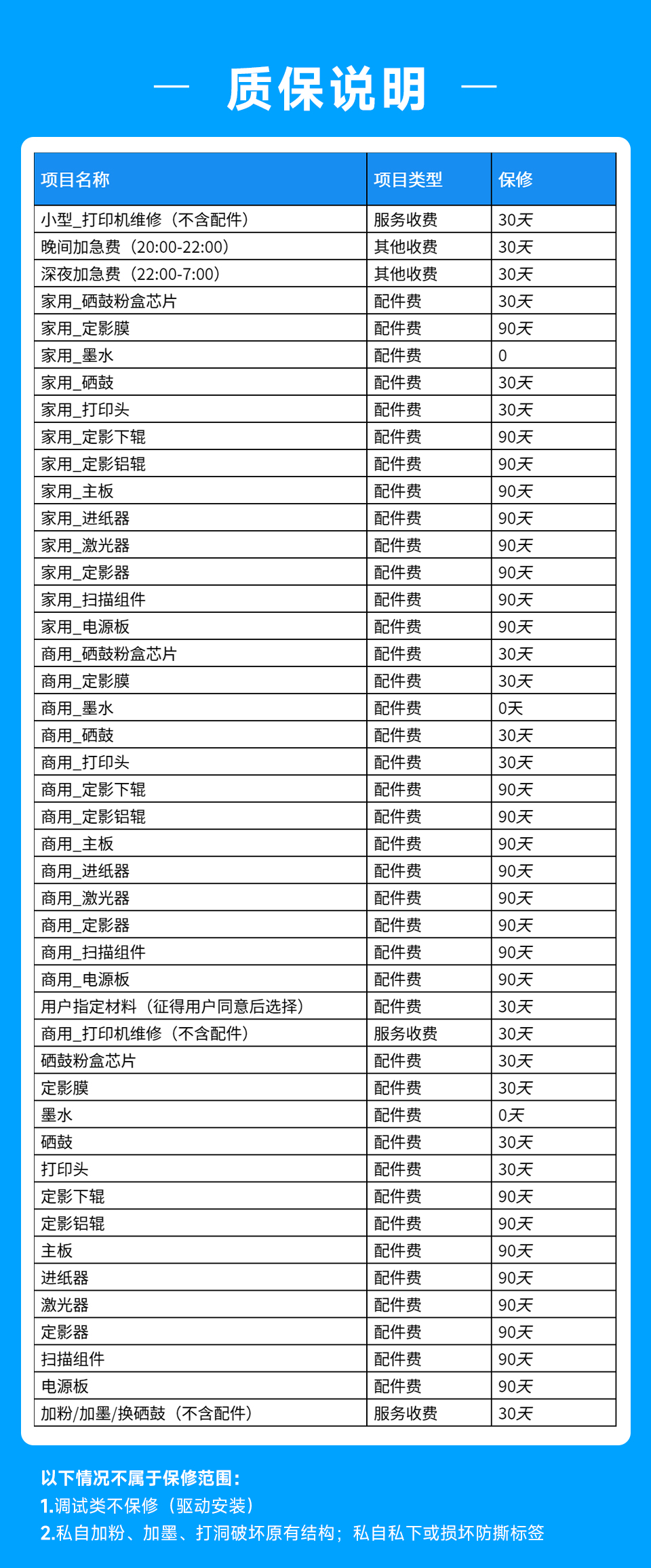 — 质保说明 —

| 项目名称 | 项目类型 | 保修 |
|---|---|---|
| 小型_打印机维修（不含配件） | 服务收费 | 30天 |
| 晚间加急费（20:00-22:00） | 其他收费 | 30天 |
| 深夜加急费（22:00-7:00） | 其他收费 | 30天 |
| 家用_硒鼓粉盒芯片 | 配件费 | 30天 |
| 家用_定影膜 | 配件费 | 90天 |
| 家用_墨水 | 配件费 | 0 |
| 家用_硒鼓 | 配件费 | 30天 |
| 家用_打印头 | 配件费 | 30天 |
| 家用_定影下辊 | 配件费 | 90天 |
| 家用_定影铝辊 | 配件费 | 90天 |
| 家用_主板 | 配件费 | 90天 |
| 家用_进纸器 | 配件费 | 90天 |
| 家用_激光器 | 配件费 | 90天 |
| 家用_定影器 | 配件费 | 90天 |
| 家用_扫描组件 | 配件费 | 90天 |
| 家用_电源板 | 配件费 | 90天 |
| 商用_硒鼓粉盒芯片 | 配件费 | 30天 |
| 商用_定影膜 | 配件费 | 30天 |
| 商用_墨水 | 配件费 | 0天 |
| 商用_硒鼓 | 配件费 | 30天 |
| 商用_打印头 | 配件费 | 30天 |
| 商用_定影下辊 | 配件费 | 90天 |
| 商用_定影铝辊 | 配件费 | 90天 |
| 商用_主板 | 配件费 | 90天 |
| 商用_进纸器 | 配件费 | 90天 |
| 商用_激光器 | 配件费 | 90天 |
| 商用_定影器 | 配件费 | 90天 |
| 商用_扫描组件 | 配件费 | 90天 |
| 商用_电源板 | 配件费 | 90天 |
| 用户指定材料（征得用户同意后选择） | 配件费 | 30天 |
| 商用_打印机维修（不含配件） | 服务收费 | 30天 |
| 硒鼓粉盒芯片 | 配件费 | 30天 |
| 定影膜 | 配件费 | 30天 |
| 墨水 | 配件费 | 0天 |
| 硒鼓 | 配件费 | 30天 |
| 打印头 | 配件费 | 30天 |
| 定影下辊 | 配件费 | 90天 |
| 定影铝辊 | 配件费 | 90天 |
| 主板 | 配件费 | 90天 |
| 进纸器 | 配件费 | 90天 |
| 激光器 | 配件费 | 90天 |
| 定影器 | 配件费 | 90天 |
| 扫描组件 | 配件费 | 90天 |
| 电源板 | 配件费 | 90天 |
| 加粉/加墨/换硒鼓（不含配件） | 服务收费 | 30天 |

以下情况不属于保修范围：
1.调试类不保修（驱动安装）
2.私自加粉、加墨、打洞破坏原有结构；私自私下或损坏防撕标签